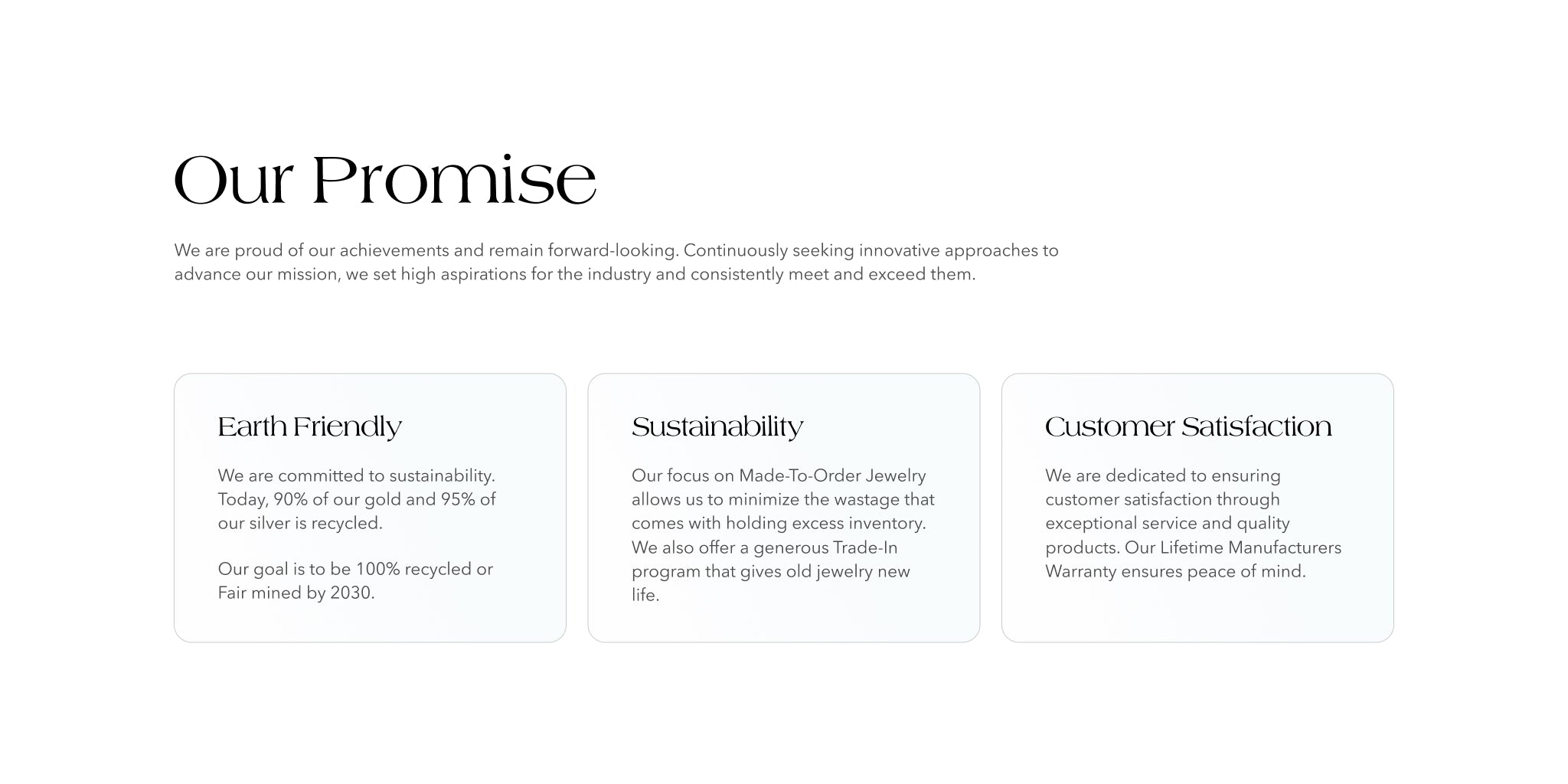 Our Promise

We are proud of our achievements and remain forward-looking. Continuously seeking innovative approaches to advance our mission, we set high aspirations for the industry and consistently meet and exceed them.

Earth Friendly

We are committed to sustainability. Today, 90% of our gold and 95% of our silver is recycled.

Our goal is to be 100% recycled or Fair mined by 2030.

Sustainability

Our focus on Made-To-Order Jewelry allows us to minimize the wastage that comes with holding excess inventory. We also offer a generous Trade-In program that gives old jewelry new life.

Customer Satisfaction

We are dedicated to ensuring customer satisfaction through exceptional service and quality products. Our Lifetime Manufacturers Warranty ensures peace of mind.